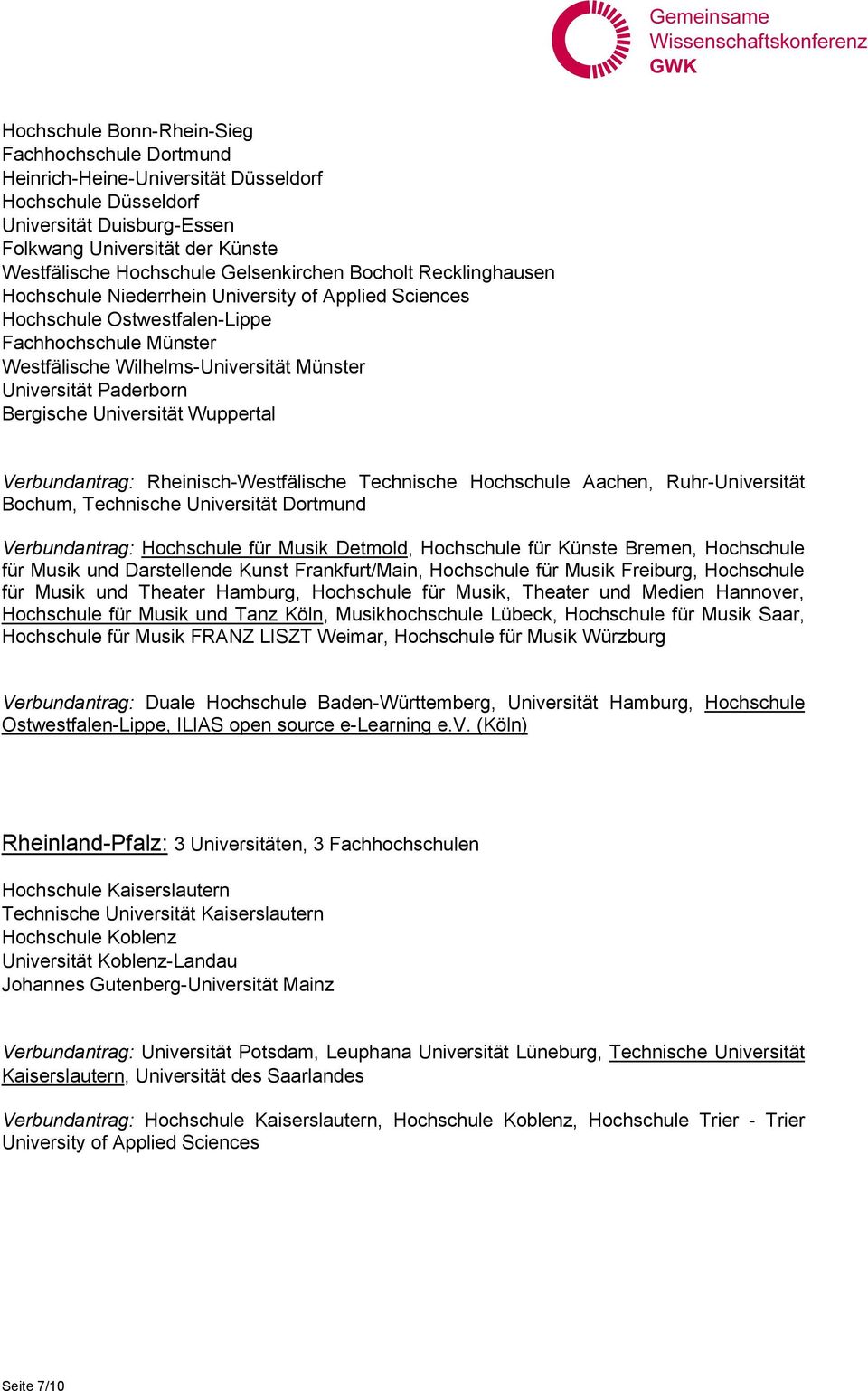 Gemeinsame Wissenschaftskonferenz GWK

Hochschule Bonn-Rhein-Sieg
Fachhochschule Dortmund
Heinrich-Heine-Universität Düsseldorf
Hochschule Düsseldorf
Universität Duisburg-Essen
Folkwang Universität der Künste
Westfälische Hochschule Gelsenkirchen Bocholt Recklinghausen
Hochschule Niederrhein University of Applied Sciences
Hochschule Ostwestfalen-Lippe
Fachhochschule Münster
Westfälische Wilhelms-Universität Münster
Universität Paderborn
Bergische Universität Wuppertal

Verbundantrag: Rheinisch-Westfälische Technische Hochschule Aachen, Ruhr-Universität Bochum, Technische Universität Dortmund

Verbundantrag: Hochschule für Musik Detmold, Hochschule für Künste Bremen, Hochschule für Musik und Darstellende Kunst Frankfurt/Main, Hochschule für Musik Freiburg, Hochschule für Musik und Theater Hamburg, Hochschule für Musik, Theater und Medien Hannover, Hochschule für Musik und Tanz Köln, Musikhochschule Lübeck, Hochschule für Musik Saar, Hochschule für Musik FRANZ LISZT Weimar, Hochschule für Musik Würzburg

Verbundantrag: Duale Hochschule Baden-Württemberg, Universität Hamburg, Hochschule Ostwestfalen-Lippe, ILIAS open source e-Learning e.V. (Köln)

Rheinland-Pfalz: 3 Universitäten, 3 Fachhochschulen

Hochschule Kaiserslautern
Technische Universität Kaiserslautern
Hochschule Koblenz
Universität Koblenz-Landau
Johannes Gutenberg-Universität Mainz

Verbundantrag: Universität Potsdam, Leuphana Universität Lüneburg, Technische Universität Kaiserslautern, Universität des Saarlandes

Verbundantrag: Hochschule Kaiserslautern, Hochschule Koblenz, Hochschule Trier - Trier University of Applied Sciences

Seite 7/10